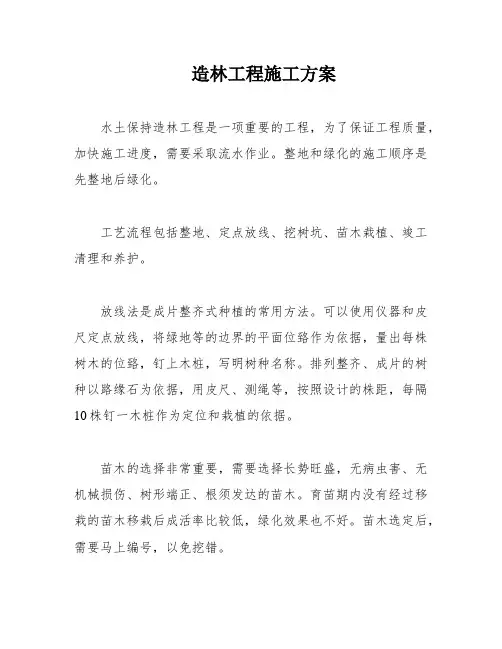 造林工程施工方案

水土保持造林工程是一项重要的工程，为了保证工程质量，加快施工进度，需要采取流水作业。整地和绿化的施工顺序是先整地后绿化。

工艺流程包括整地、定点放线、挖树坑、苗木栽植、竣工清理和养护。

放线法是成片整齐式种植的常用方法。可以使用仪器和皮尺定点放线，将绿地等的边界的平面位臵作为依据，量出每株树木的位臵，钉上木桩，写明树种名称。排列整齐、成片的树种以路缘石为依据，用皮尺、测绳等，按照设计的株距，每隔10株钉一木桩作为定位和栽植的依据。

苗木的选择非常重要，需要选择长势旺盛，无病虫害、无机械损伤、树形端正、根须发达的苗木。育苗期内没有经过移栽的苗木移栽后成活率比较低，绿化效果也不好。苗木选定后，需要马上编号，以免挖错。